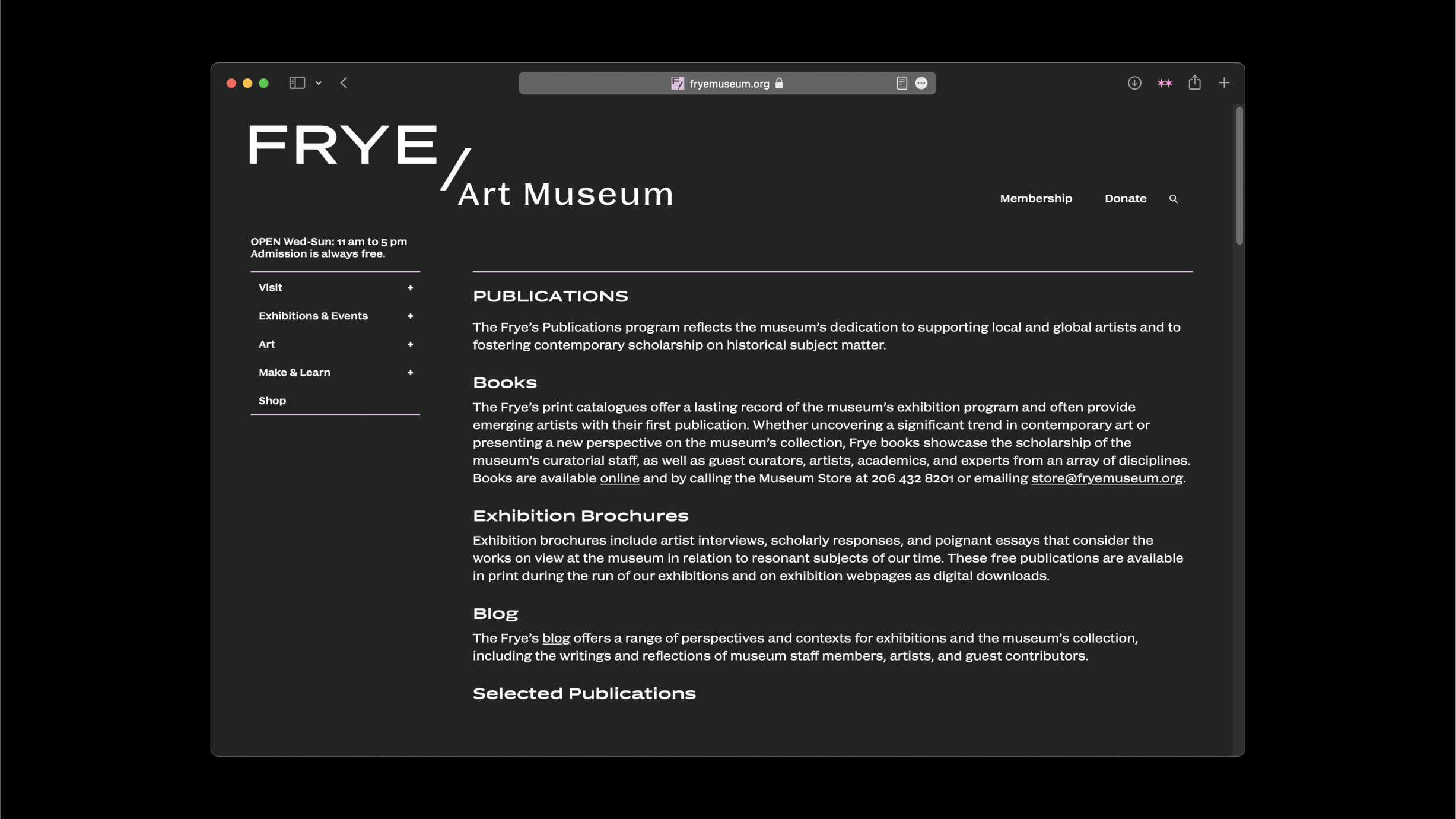 fryemuseum.org

FRYE / Art Museum

Membership Donate

OPEN Wed-Sun: 11 am to 5 pm
Admission is always free.

Visit +
Exhibitions & Events +
Art +
Make & Learn +
Shop

PUBLICATIONS

The Frye's Publications program reflects the museum's dedication to supporting local and global artists and to fostering contemporary scholarship on historical subject matter.

Books

The Frye's print catalogues offer a lasting record of the museum's exhibition program and often provide emerging artists with their first publication. Whether uncovering a significant trend in contemporary art or presenting a new perspective on the museum's collection, Frye books showcase the scholarship of the museum's curatorial staff, as well as guest curators, artists, academics, and experts from an array of disciplines. Books are available online and by calling the Museum Store at 206 432 8201 or emailing store@fryemuseum.org.

Exhibition Brochures

Exhibition brochures include artist interviews, scholarly responses, and poignant essays that consider the works on view at the museum in relation to resonant subjects of our time. These free publications are available in print during the run of our exhibitions and on exhibition webpages as digital downloads.

Blog

The Frye's blog offers a range of perspectives and contexts for exhibitions and the museum's collection, including the writings and reflections of museum staff members, artists, and guest contributors.

Selected Publications